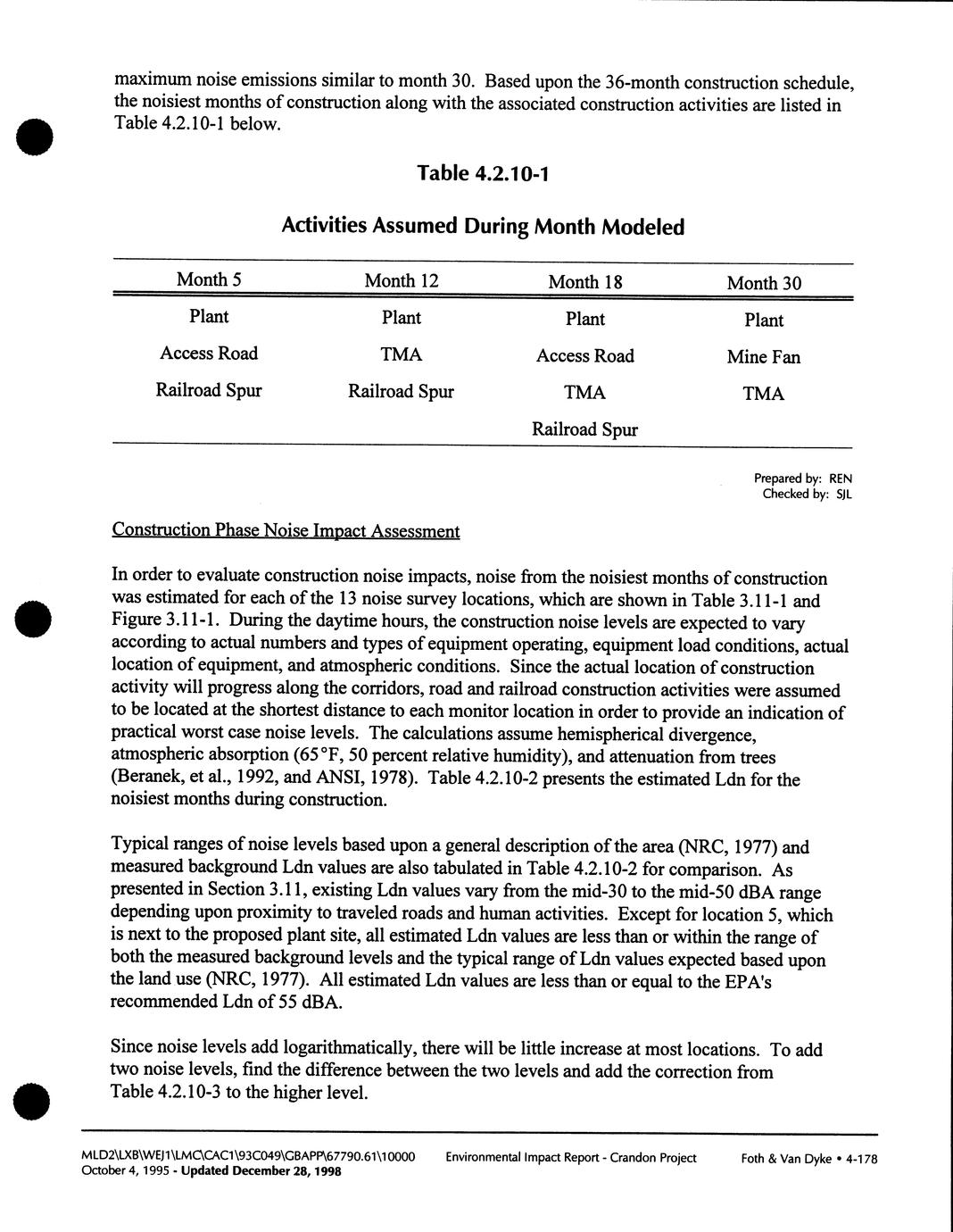 maximum noise emissions similar to month 30. Based upon the 36-month construction schedule, the noisiest months of construction along with the associated construction activities are listed in Table 4.2.10-1 below.

Table 4.2.10-1

Activities Assumed During Month Modeled

| Month 5 | Month 12 | Month 18 | Month 30 |
|---|---|---|---|
| Plant | Plant | Plant | Plant |
| Access Road | TMA | Access Road | Mine Fan |
| Railroad Spur | Railroad Spur | TMA | TMA |
| | | Railroad Spur | |

Prepared by: REN
Checked by: SJL

Construction Phase Noise Impact Assessment

In order to evaluate construction noise impacts, noise from the noisiest months of construction was estimated for each of the 13 noise survey locations, which are shown in Table 3.11-1 and Figure 3.11-1. During the daytime hours, the construction noise levels are expected to vary according to actual numbers and types of equipment operating, equipment load conditions, actual location of equipment, and atmospheric conditions. Since the actual location of construction activity will progress along the corridors, road and railroad construction activities were assumed to be located at the shortest distance to each monitor location in order to provide an indication of practical worst case noise levels. The calculations assume hemispherical divergence, atmospheric absorption (65°F, 50 percent relative humidity), and attenuation from trees (Beranek, et al., 1992, and ANSI, 1978). Table 4.2.10-2 presents the estimated Ldn for the noisiest months during construction.

Typical ranges of noise levels based upon a general description of the area (NRC, 1977) and measured background Ldn values are also tabulated in Table 4.2.10-2 for comparison. As presented in Section 3.11, existing Ldn values vary from the mid-30 to the mid-50 dBA range depending upon proximity to traveled roads and human activities. Except for location 5, which is next to the proposed plant site, all estimated Ldn values are less than or within the range of both the measured background levels and the typical range of Ldn values expected based upon the land use (NRC, 1977). All estimated Ldn values are less than or equal to the EPA's recommended Ldn of 55 dBA.

Since noise levels add logarithmatically, there will be little increase at most locations. To add two noise levels, find the difference between the two levels and add the correction from Table 4.2.10-3 to the higher level.

MLD2\LXB\WEJ1\LMC\CAC1\93C049\GBAPP\67790.61\10000 October 4, 1995 - Updated December 28, 1998 Environmental Impact Report - Crandon Project Foth & Van Dyke • 4-178